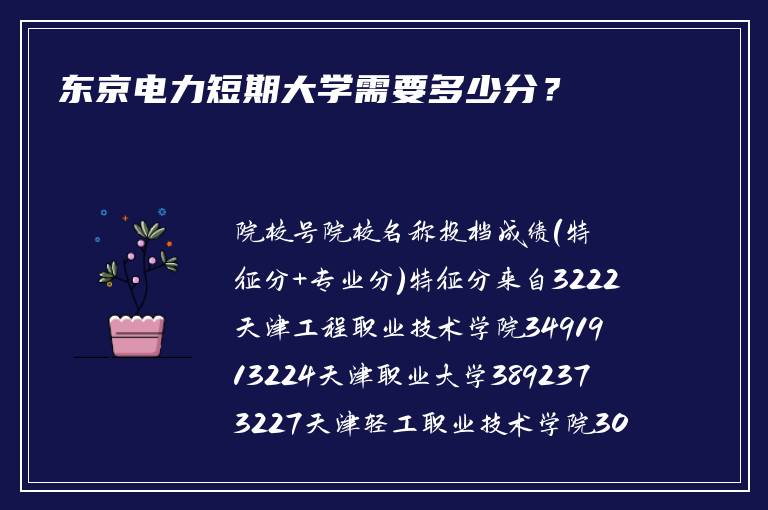 东京电力短期大学需要多少分？

院校号院校名称投档成绩(特征分+专业分)特征分来自3222天津工程职业技术学院3491913224天津职业大学3892373227天津轻工职业技术学院30